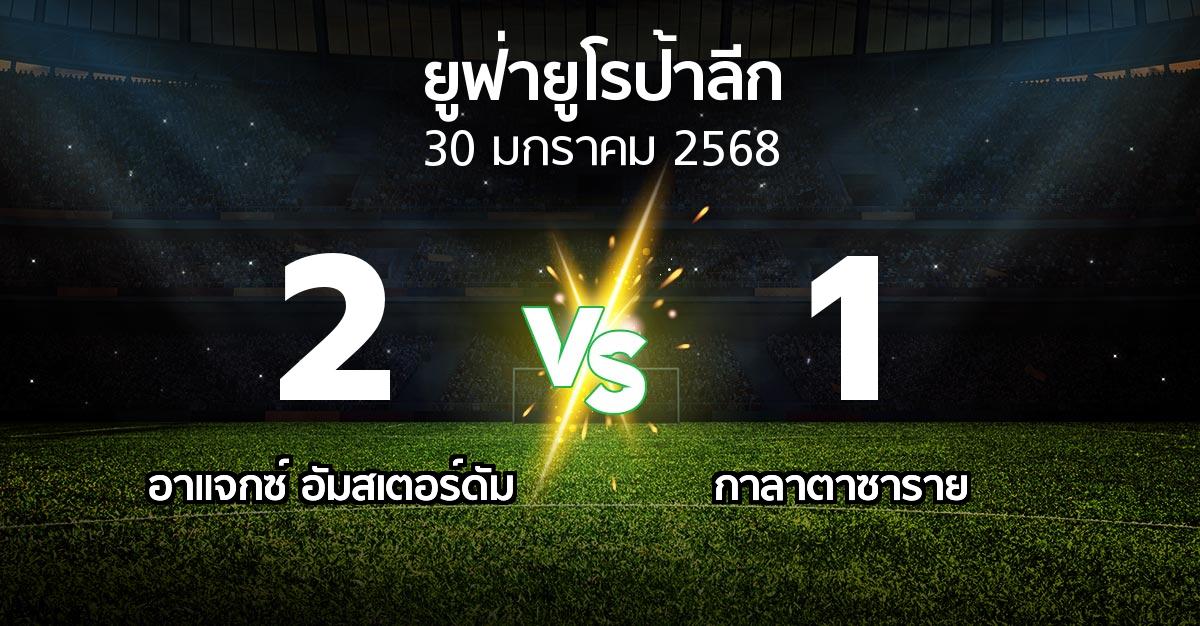 ยูฟ่ายูโรป้าลีก
30 มกราคม 2568

2

VS

1

อาแจกซ์ อัมสเตอร์ดัม

กาลาตาซาราย